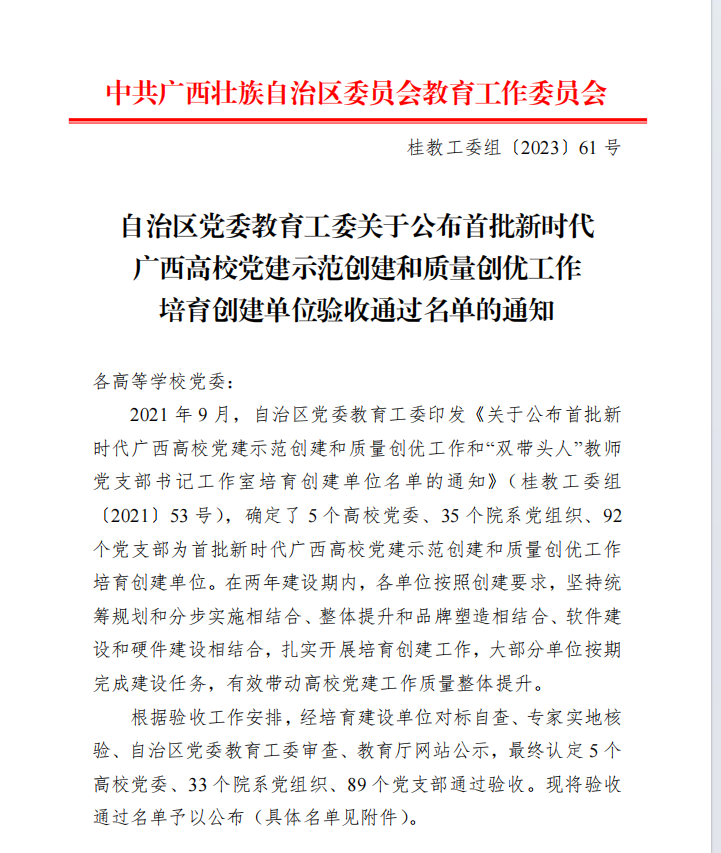 中共广西壮族自治区委员会教育工作委员会

桂教工委组〔2023〕61 号

自治区党委教育工委关于公布首批新时代广西高校党建示范创建和质量创优工作培育创建单位验收通过名单的通知

各高等学校党委：

2021 年 9 月，自治区党委教育工委印发《关于公布首批新时代广西高校党建示范创建和质量创优工作和“双带头人”教师党支部书记工作室培育创建单位名单的通知》（桂教工委组〔2021〕53 号），确定了 5 个高校党委、35 个院系党组织、92 个党支部为首批新时代广西高校党建示范创建和质量创优工作培育创建单位。在两年建设期内，各单位按照创建要求，坚持统筹规划和分步实施相结合、整体提升和品牌塑造相结合、软件建设和硬件建设相结合，扎实开展培育创建工作，大部分单位按期完成建设任务，有效带动高校党建工作质量整体提升。

根据验收工作安排，经培育建设单位对标自查、专家实地核验、自治区党委教育工委审查、教育厅网站公示，最终认定 5 个高校党委、33 个院系党组织、89 个党支部通过验收。现将验收通过名单予以公布（具体名单见附件）。